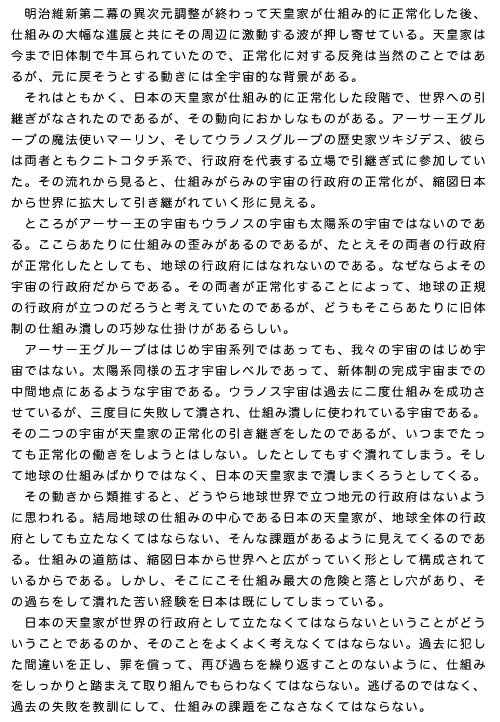 明治維新第二幕の異次元調整が終わって天皇家が仕組み的に正常化した後、仕組みの大幅な進展と共にその周辺に激動する波が押し寄せている。天皇家は今まで旧体制で牛耳られていたので、正常化に対する反発は当然のことではあるが、元に戻そうとする動きには全宇宙的な背景がある。

それはともかく、日本の天皇家が仕組み的に正常化した段階で、世界への引継ぎがなされたのであるが、その動向におかしなものがある。アーサー王グループの魔法使いマーリン、そしてウラノスグループの歴史家ツキジデス、彼らは両者ともクニトコタチ系で、行政府を代表する立場で引継ぎ式に参加していた。その流れから見ると、仕組みがらみの宇宙の行政府の正常化が、縮図日本から世界に拡大して引き継がれていく形に見える。

ところがアーサー王の宇宙もウラノスの宇宙も太陽系の宇宙ではないのである。ここらあたりに仕組みの歪みがあるのであるが、たとえその両者の行政府が正常化したとしても、地球の行政府にはなれないのである。なぜならよその宇宙の行政府だからである。その両者が正常化することによって、地球の正規の行政府が立つのだろうと考えていたのであるが、どうもそこらあたりに旧体制の仕組み潰しの巧妙な仕掛けがあるらしい。

アーサー王グループははじめ宇宙系列ではあっても、我々の宇宙のはじめ宇宙ではない。太陽系同様の五才宇宙レベルであって、新体制の完成宇宙までの中間地点にあるような宇宙である。ウラノス宇宙は過去に二度仕組みを成功させているが、三度目に失敗して潰され、仕組み潰しに使われている宇宙である。その二つの宇宙が天皇家の正常化の引き継ぎをしたのであるが、いつまでたっても正常化の働きをしようとはしない。したとしてもすぐ潰れてしまう。そして地球の仕組みばかりではなく、日本の天皇家まで潰しまくろうとしてくる。

その動きから類推すると、どうやら地球世界で立つ地元の行政府はないように思われる。結局地球の仕組みの中心である日本の天皇家が、地球全体の行政府としても立たなくてはならない、そんな課題があるように見えてくるのである。仕組みの道筋は、縮図日本から世界へと広がっていく形として構成されているからである。しかし、そこにこそ仕組み最大の危険と落とし穴があり、その過ちをして潰れた苦い経験を日本は既にしてしまっている。

日本の天皇家が世界の行政府として立たなくてはならないということがどういうことであるのか、そのことをよくよく考えなくてはならない。過去に犯した間違いを正し、罪を償って、再び過ちを繰り返すことのないように、仕組みをしっかりと踏まえて取り組んでもらわなくてはならない。逃げるのではなく、過去の失敗を教訓にして、仕組みの課題をこなさなくてはならない。